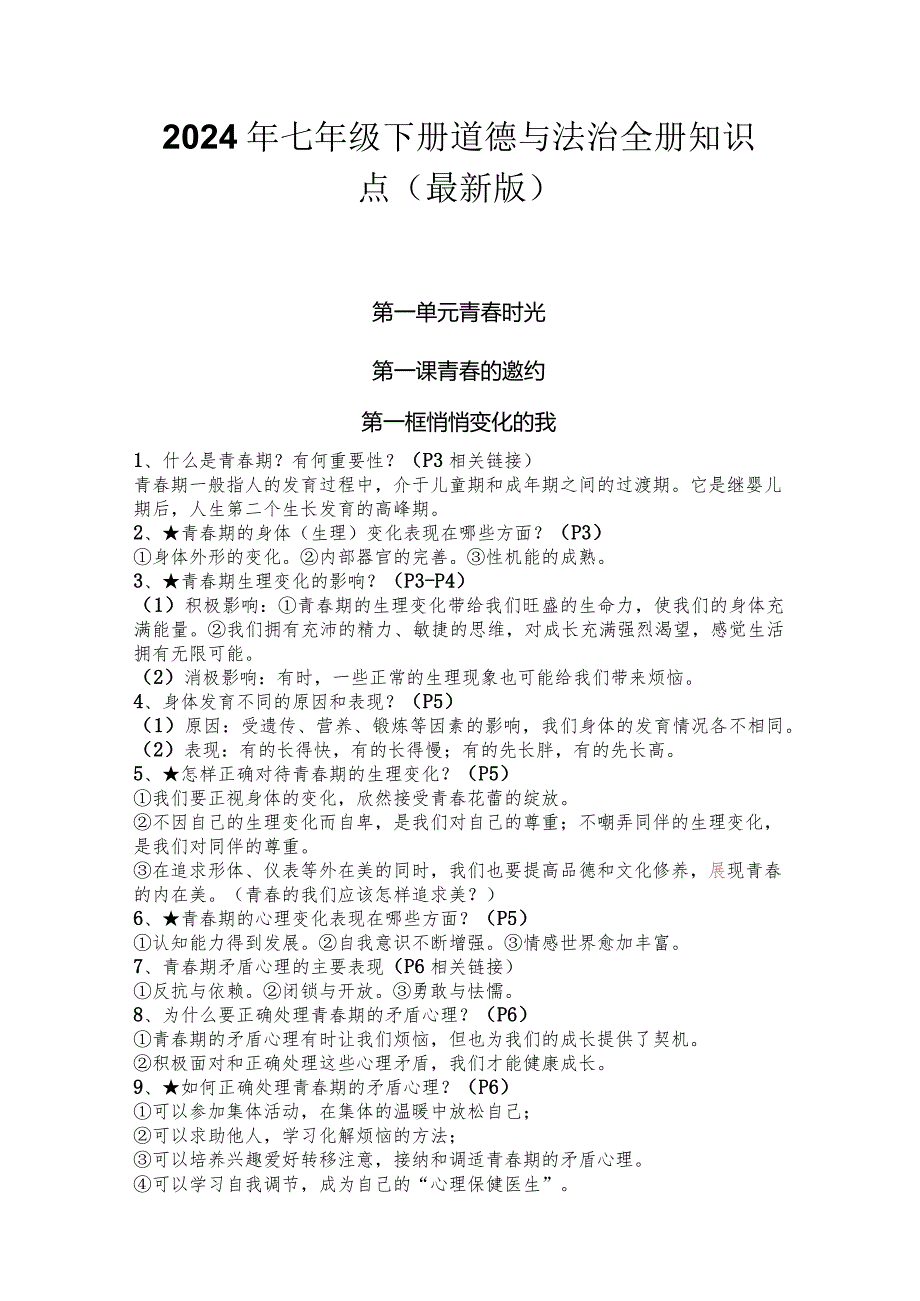 2024年七年级下册道德与法治全册知识点（最新版）

第一单元青春时光

第一课青春的邀约

第一框悄悄变化的我

1、什么是青春期？有何重要性？（P3相关链接）
青春期一般指人的发育过程中，介于儿童期和成年期之间的过渡期。它是继婴儿期后，人生第二个生长发育的高峰期。
2、★青春期的身体（生理）变化表现在哪些方面？（P3）
①身体外形的变化。②内部器官的完善。③性机能的成熟。
3、★青春期生理变化的影响？（P3-P4）
（1）积极影响：①青春期的生理变化带给我们旺盛的生命力，使我们的身体充满能量。②我们拥有充沛的精力、敏捷的思维，对成长充满强烈渴望，感觉生活拥有无限可能。
（2）消极影响：有时，一些正常的生理现象也可能给我们带来烦恼。
4、身体发育不同的原因和表现？（P5）
（1）原因：受遗传、营养、锻炼等因素的影响，我们身体的发育情况各不相同。
（2）表现：有的长得快，有的长得慢；有的先长胖，有的先长高。
5、★怎样正确对待青春期的生理变化？（P5）
①我们要正视身体的变化，欣然接受青春花蕾的绽放。
②不因自己的生理变化而自卑，是我们对自己的尊重；不嘲弄同伴的生理变化，是我们对同伴的尊重。
③在追求形体、仪表等外在美的同时，我们也要提高品德和文化修养，展现青春的内在美。（青春的我们应该怎样追求美？）
6、★青春期的心理变化表现在哪些方面？（P5）
①认知能力得到发展。②自我意识不断增强。③情感世界愈加丰富。
7、青春期矛盾心理的主要表现（P6相关链接）
①反抗与依赖。②闭锁与开放。③勇敢与怯懦。
8、为什么要正确处理青春期的矛盾心理？（P6）
①青春期的矛盾心理有时让我们烦恼，但也为我们的成长提供了契机。
②积极面对和正确处理这些心理矛盾，我们才能健康成长。
9、★如何正确处理青春期的矛盾心理？（P6）
①可以参加集体活动，在集体的温暖中放松自己；
②可以求助他人，学习化解烦恼的方法；
③可以培养兴趣爱好转移注意，接纳和调适青春期的矛盾心理。
④可以学习自我调节，成为自己的“心理保健医生”。